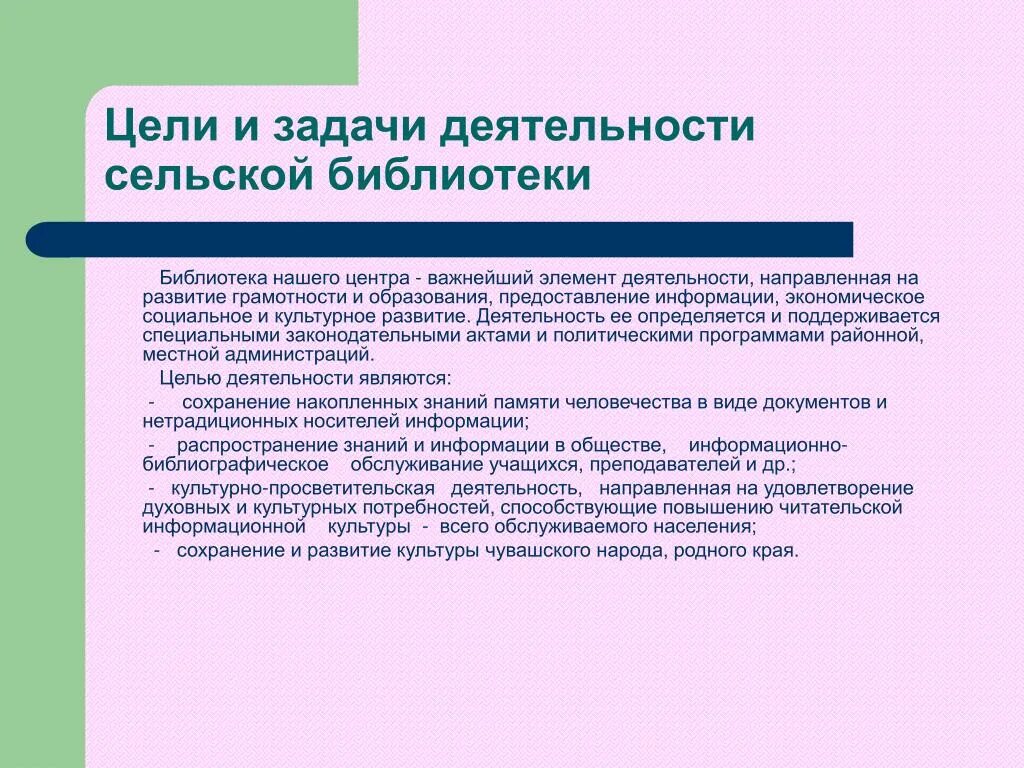 Цели и задачи деятельности сельской библиотеки

Библиотека нашего центра - важнейший элемент деятельности, направленная на развитие грамотности и образования, предоставление информации, экономическое социальное и культурное развитие. Деятельность ее определяется и поддерживается специальными законодательными актами и политическими программами районной, местной администраций.

Целью деятельности являются:

- сохранение накопленных знаний памяти человечества в виде документов и нетрадиционных носителей информации;

- распространение знаний и информации в обществе, информационно-библиографическое обслуживание учащихся, преподавателей и др.;

- культурно-просветительская деятельность, направленная на удовлетворение духовных и культурных потребностей, способствующие повышению читательской информационной культуры - всего обслуживаемого населения;

- сохранение и развитие культуры чувашского народа, родного края.